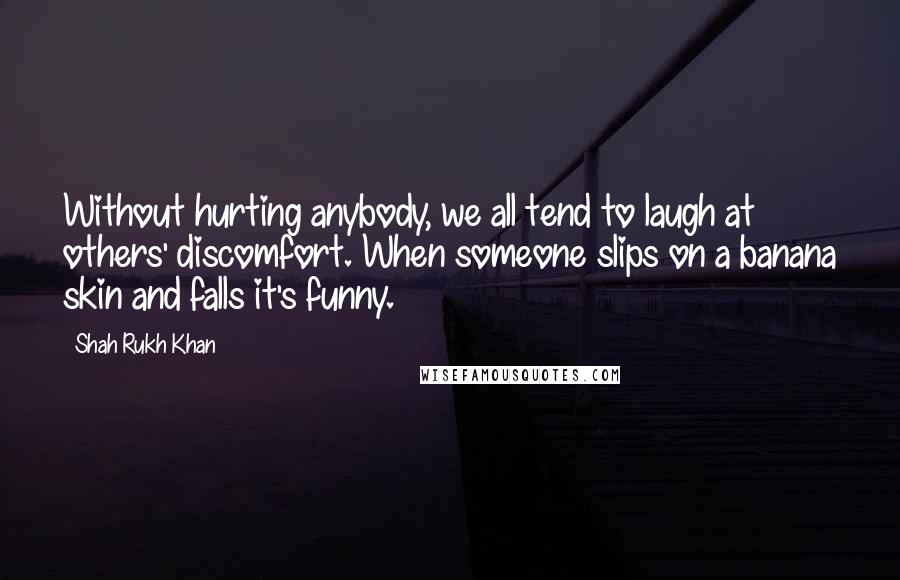 Without hurting anybody, we all tend to laugh at others' discomfort. When someone slips on a banana skin and falls it's funny.

Shah Rukh Khan

WISEFAMOUSQUOTES.COM